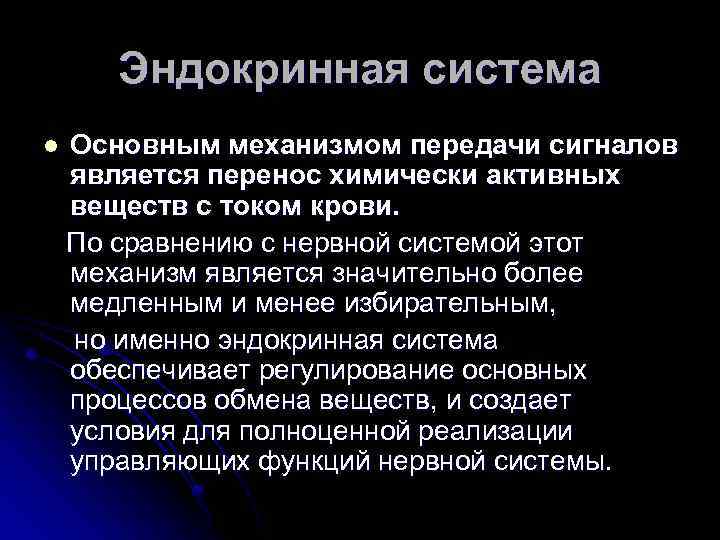 Эндокринная система

Основным механизмом передачи сигналов является перенос химически активных веществ с током крови.

По сравнению с нервной системой этот механизм является значительно более медленным и менее избирательным,

но именно эндокринная система обеспечивает регулирование основных процессов обмена веществ, и создает условия для полноценной реализации управляющих функций нервной системы.